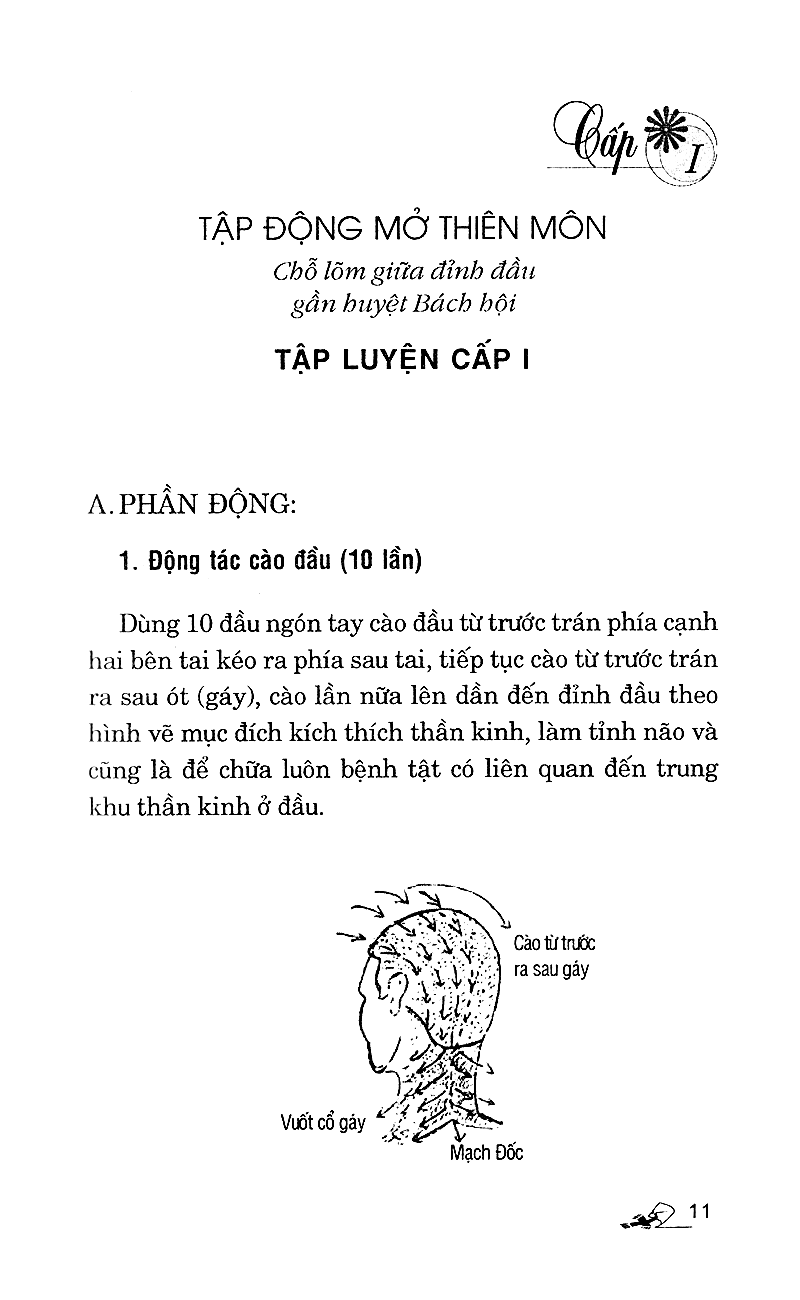 Cấp I

TẬP ĐỘNG MỞ THIÊN MÔN

Chỗ lõm giữa đỉnh đầu
gần huyệt Bách hội

TẬP LUYỆN CẤP I

A. PHẦN ĐỘNG:

1. Động tác cào đầu (10 lần)

Dùng 10 đầu ngón tay cào đầu từ trước trán phía cạnh hai bên tai kéo ra phía sau tai, tiếp tục cào từ trước trán ra sau ót (gáy), cào lần nữa lên dần đến đỉnh đầu theo hình vẽ mục đích kích thích thần kinh, làm tỉnh não và cũng là để chữa luôn bệnh tật có liên quan đến trung khu thần kinh ở đầu.

Cào từ trước
ra sau gáy

Vuốt cổ gáy

Mạch Đốc

11